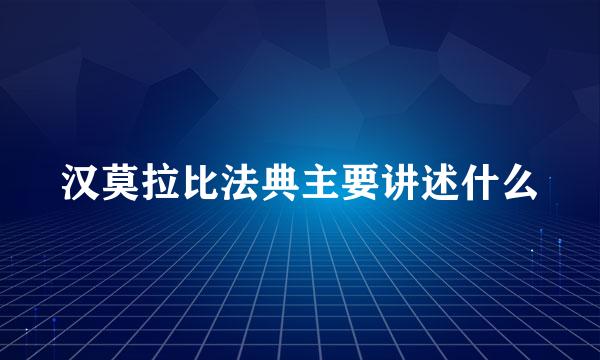 汉莫拉比法典主要讲述什么